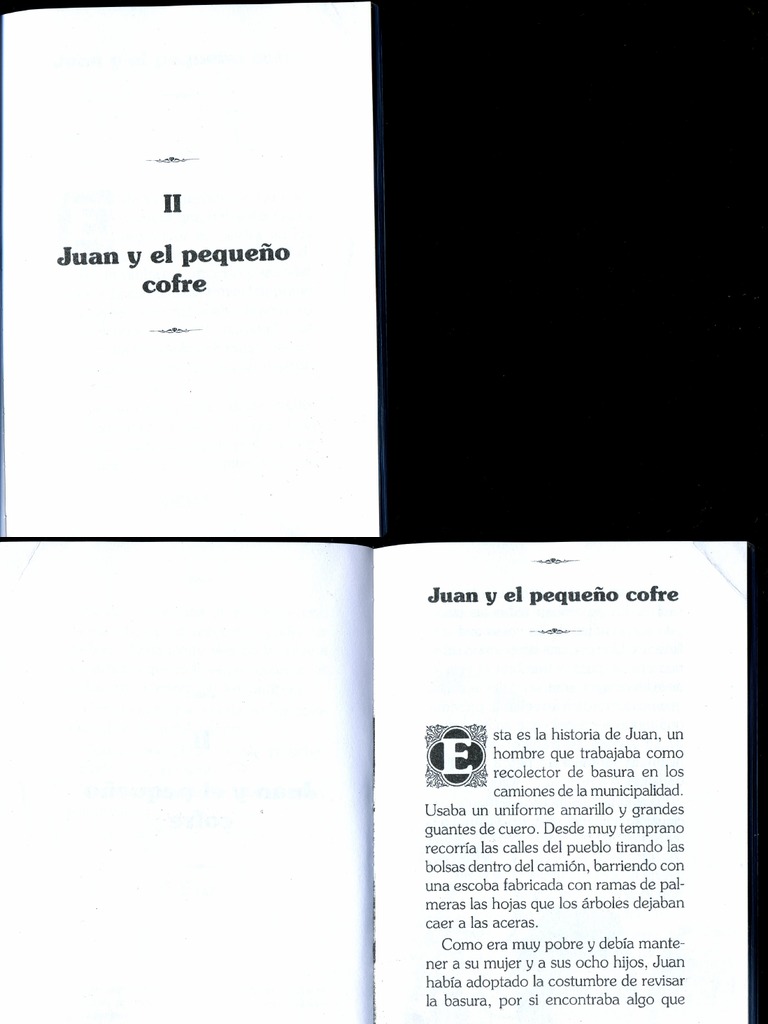 II

Juan y el pequeño cofre

Juan y el pequeño cofre

Esta es la historia de Juan, un hombre que trabajaba como recolector de basura en los camiones de la municipalidad. Usaba un uniforme amarillo y grandes guantes de cuero. Desde muy temprano recorría las calles del pueblo tirando las bolsas dentro del camión, barriendo con una escoba fabricada con ramas de palmeras las hojas que los árboles dejaban caer a las aceras.

Como era muy pobre y debía mantener a su mujer y a sus ocho hijos, Juan había adoptado la costumbre de revisar la basura, por si encontraba algo que